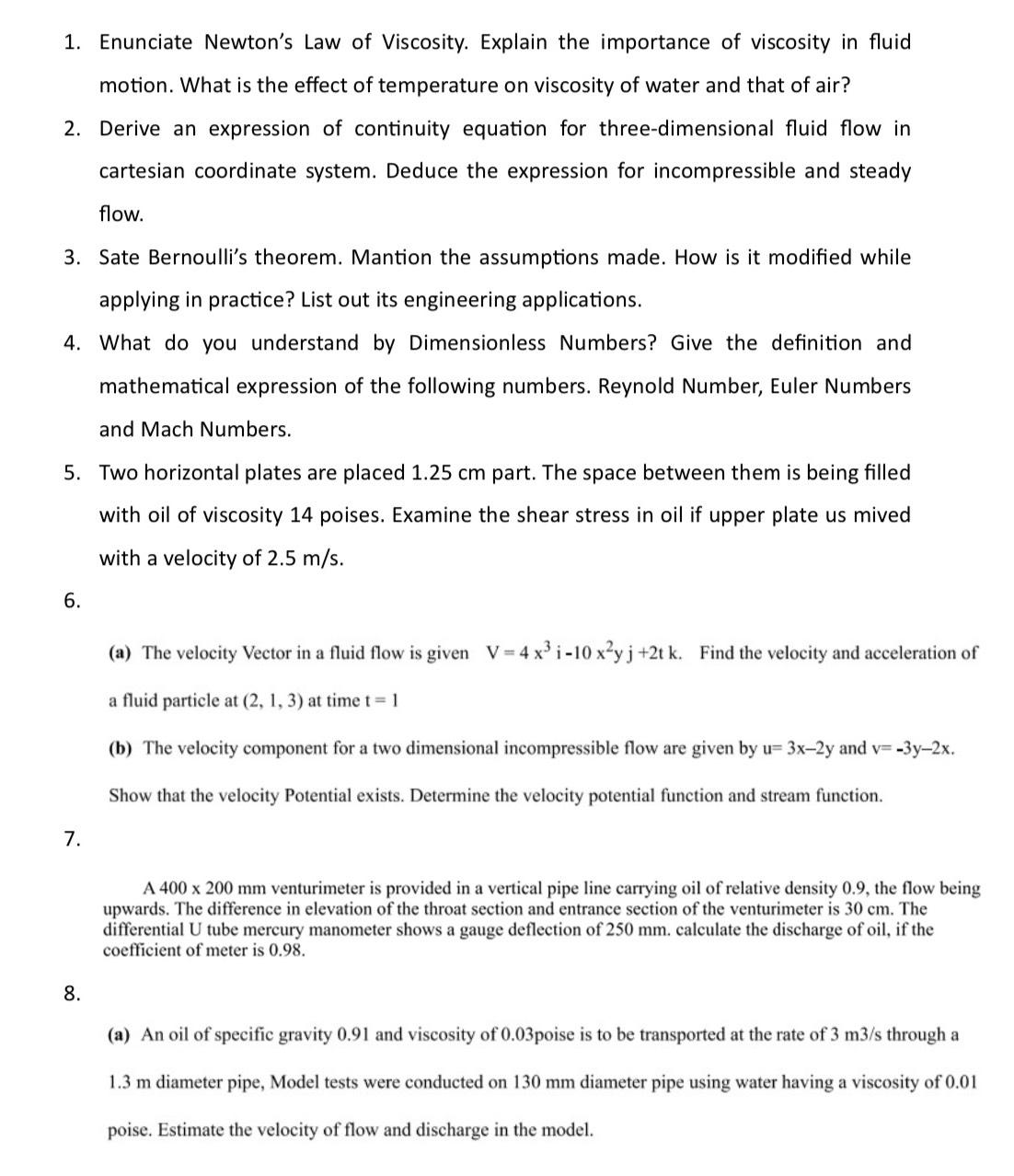 1. Enunciate Newton's Law of Viscosity. Explain the importance of viscosity in fluid motion. What is the effect of temperature on viscosity of water and that of air?

2. Derive an expression of continuity equation for three-dimensional fluid flow in cartesian coordinate system. Deduce the expression for incompressible and steady flow.

3. Sate Bernoulli's theorem. Mantion the assumptions made. How is it modified while applying in practice? List out its engineering applications.

4. What do you understand by Dimensionless Numbers? Give the definition and mathematical expression of the following numbers. Reynold Number, Euler Numbers and Mach Numbers.

5. Two horizontal plates are placed 1.25 cm part. The space between them is being filled with oil of viscosity 14 poises. Examine the shear stress in oil if upper plate us mived with a velocity of 2.5 m/s.

6.

(a) The velocity Vector in a fluid flow is given $V = 4x^3 i - 10x^2 y j + 2t k$. Find the velocity and acceleration of a fluid particle at (2, 1, 3) at time t = 1

(b) The velocity component for a two dimensional incompressible flow are given by u= 3x–2y and v= -3y–2x. Show that the velocity Potential exists. Determine the velocity potential function and stream function.

7.

A 400 x 200 mm venturimeter is provided in a vertical pipe line carrying oil of relative density 0.9, the flow being upwards. The difference in elevation of the throat section and entrance section of the venturimeter is 30 cm. The differential U tube mercury manometer shows a gauge deflection of 250 mm. calculate the discharge of oil, if the coefficient of meter is 0.98.

8.

(a) An oil of specific gravity 0.91 and viscosity of 0.03poise is to be transported at the rate of 3 m3/s through a 1.3 m diameter pipe, Model tests were conducted on 130 mm diameter pipe using water having a viscosity of 0.01 poise. Estimate the velocity of flow and discharge in the model.